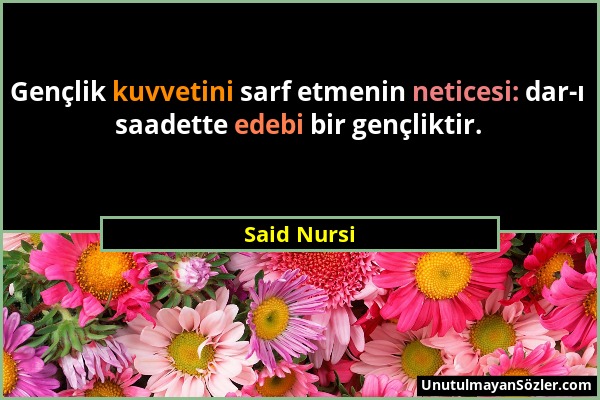 Gençlik kuvvetini sarf etmenin neticesi: dar-ı saadette edebi bir gençliktir.

Said Nursi

UnutulmayanSözler.com